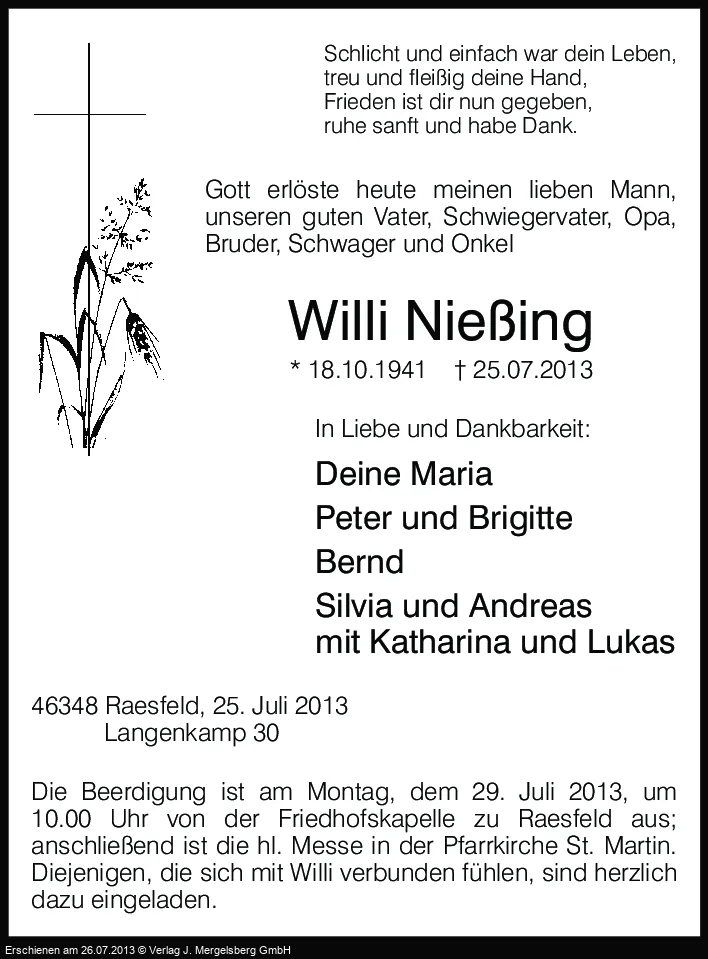 Schlicht und einfach war dein Leben,
treu und fleißig deine Hand,
Frieden ist dir nun gegeben,
ruhe sanft und habe Dank.

Gott erlöste heute meinen lieben Mann, unseren guten Vater, Schwiegervater, Opa, Bruder, Schwager und Onkel

Willi Nießing

* 18.10.1941 † 25.07.2013

In Liebe und Dankbarkeit:

Deine Maria
Peter und Brigitte
Bernd
Silvia und Andreas
mit Katharina und Lukas

46348 Raesfeld, 25. Juli 2013
Langenkamp 30

Die Beerdigung ist am Montag, dem 29. Juli 2013, um 10.00 Uhr von der Friedhofskapelle zu Raesfeld aus; anschließend ist die hl. Messe in der Pfarrkirche St. Martin. Diejenigen, die sich mit Willi verbunden fühlen, sind herzlich dazu eingeladen.

Erschienen am 26.07.2013 © Verlag J. Mergelsberg GmbH